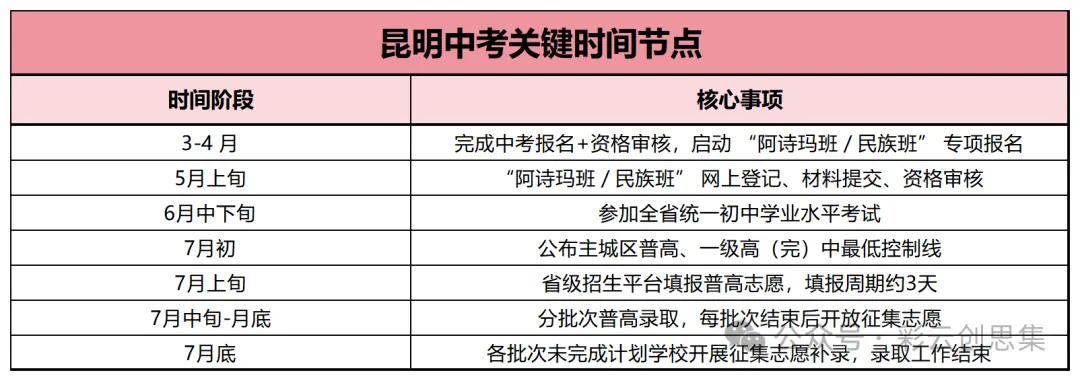 昆明中考关键时间节点

| 时间阶段 | 核心事项 |
|---|---|
| 3-4 月 | 完成中考报名+资格审核，启动 “阿诗玛班 / 民族班” 专项报名 |
| 5月上旬 | “阿诗玛班 / 民族班” 网上登记、材料提交、资格审核 |
| 6月中下旬 | 参加全省统一初中学业水平考试 |
| 7月初 | 公布主城区普高、一级高（完）中最低控制线 |
| 7月上旬 | 省级招生平台填报普高志愿，填报周期约3天 |
| 7月中旬-月底 | 分批次普高录取，每批次结束后开放征集志愿 |
| 7月底 | 各批次未完成计划学校开展征集志愿补录，录取工作结束 |

公众号 · 彩云创思集